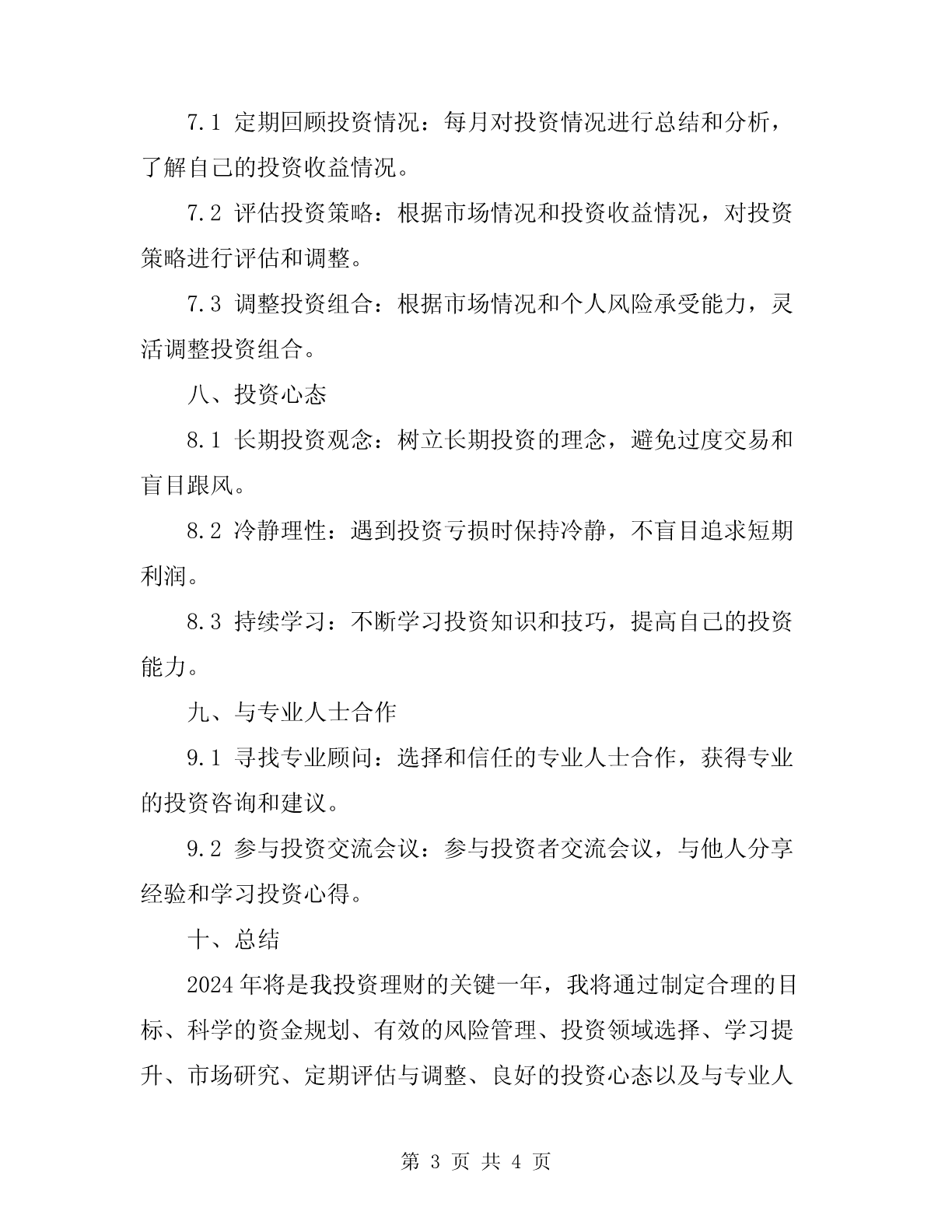 7.1 定期回顾投资情况：每月对投资情况进行总结和分析，了解自己的投资收益情况。

7.2 评估投资策略：根据市场情况和投资收益情况，对投资策略进行评估和调整。

7.3 调整投资组合：根据市场情况和个人风险承受能力，灵活调整投资组合。

八、投资心态

8.1 长期投资观念：树立长期投资的理念，避免过度交易和盲目跟风。

8.2 冷静理性：遇到投资亏损时保持冷静，不盲目追求短期利润。

8.3 持续学习：不断学习投资知识和技巧，提高自己的投资能力。

九、与专业人士合作

9.1 寻找专业顾问：选择和信任的专业人士合作，获得专业的投资咨询和建议。

9.2 参与投资交流会议：参与投资者交流会议，与他人分享经验和学习投资心得。

十、总结

2024年将是我投资理财的关键一年，我将通过制定合理的目标、科学的资金规划、有效的风险管理、投资领域选择、学习提升、市场研究、定期评估与调整、良好的投资心态以及与专业人

第 3 页 共 4 页